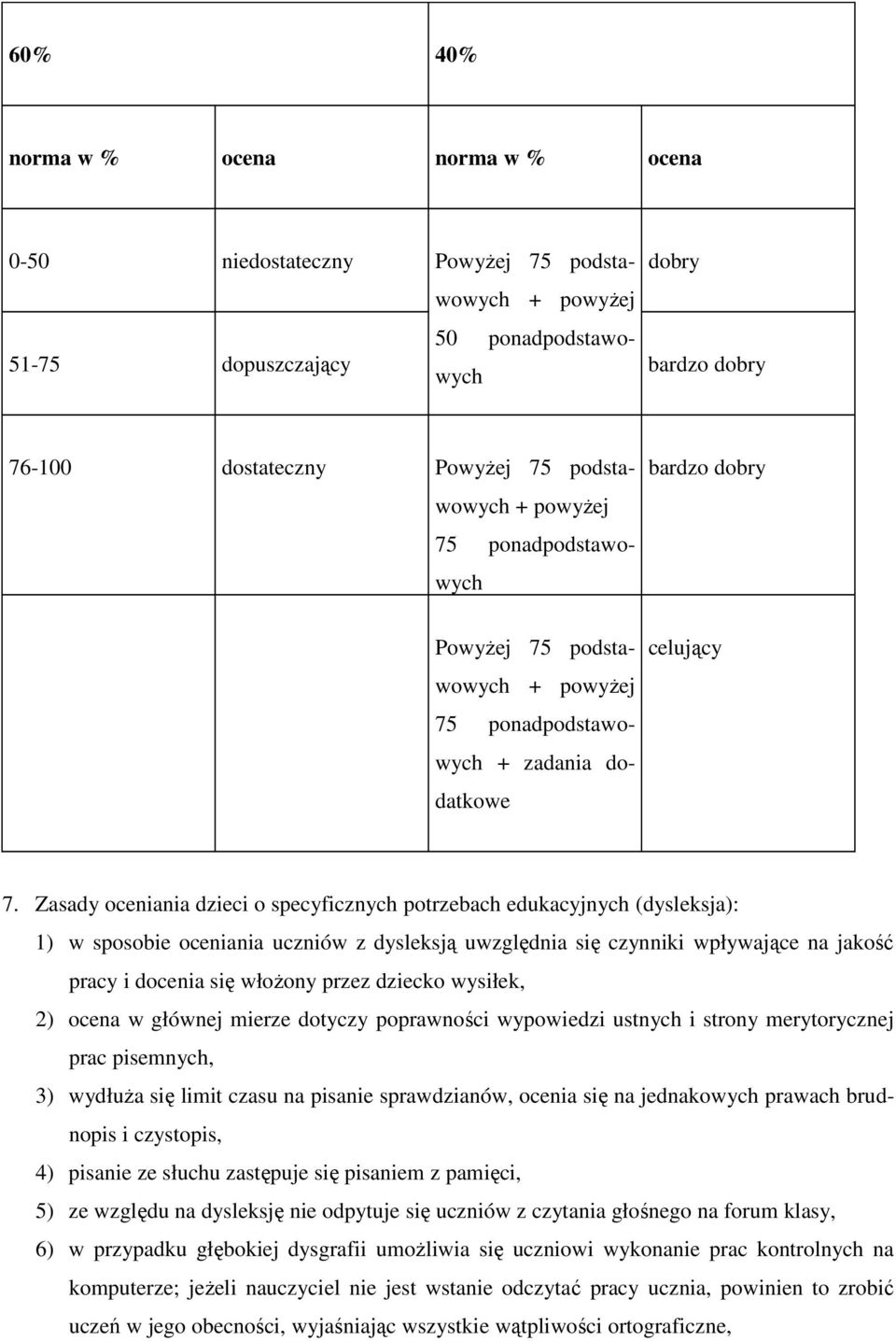 | 60% | | 40% | |
|---|---|---|---|
| norma w % | ocena | norma w % | ocena |
| 0-50 | niedostateczny | Powyżej 75 podstawowych + powyżej 50 ponadpodstawowych | dobry |
| 51-75 | dopuszczający | | bardzo dobry |
| 76-100 | dostateczny | Powyżej 75 podstawowych + powyżej 75 ponadpodstawowych | bardzo dobry |
| | | Powyżej 75 podstawowych + powyżej 75 ponadpodstawowych + zadania dodatkowe | celujący |

7. Zasady oceniania dzieci o specyficznych potrzebach edukacyjnych (dysleksja):

1) w sposobie oceniania uczniów z dysleksją uwzględnia się czynniki wpływające na jakość pracy i docenia się włożony przez dziecko wysiłek,

2) ocena w głównej mierze dotyczy poprawności wypowiedzi ustnych i strony merytorycznej prac pisemnych,

3) wydłuża się limit czasu na pisanie sprawdzianów, ocenia się na jednakowych prawach brudnopis i czystopis,

4) pisanie ze słuchu zastępuje się pisaniem z pamięci,

5) ze względu na dysleksję nie odpytuje się uczniów z czytania głośnego na forum klasy,

6) w przypadku głębokiej dysgrafii umożliwia się uczniowi wykonanie prac kontrolnych na komputerze; jeżeli nauczyciel nie jest wstanie odczytać pracy ucznia, powinien to zrobić uczeń w jego obecności, wyjaśniając wszystkie wątpliwości ortograficzne,